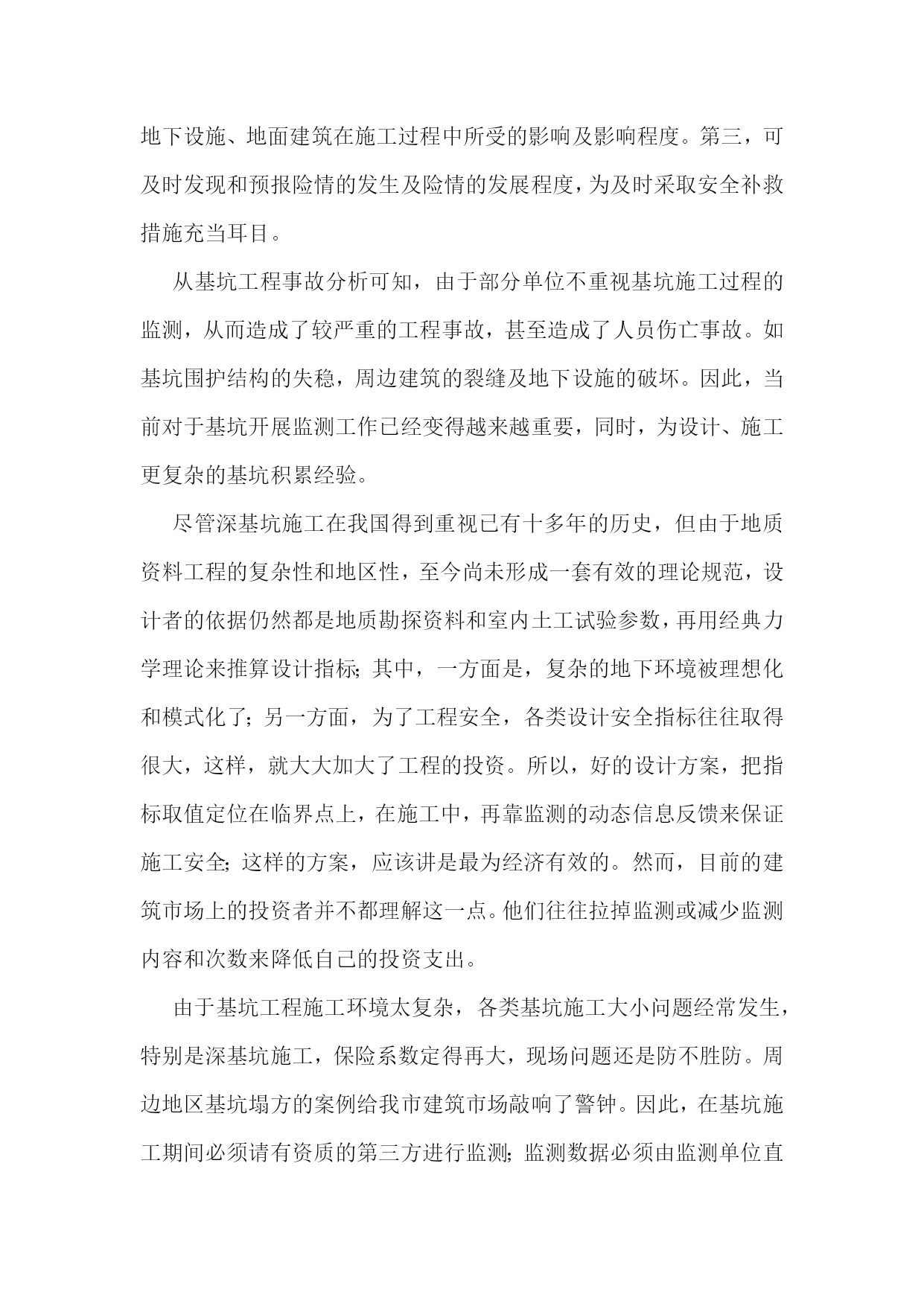 地下设施、地面建筑在施工过程中所受的影响及影响程度。第三，可及时发现和预报险情的发生及险情的发展程度，为及时采取安全补救措施充当耳目。

从基坑工程事故分析可知，由于部分单位不重视基坑施工过程的监测，从而造成了较严重的工程事故，甚至造成了人员伤亡事故。如基坑围护结构的失稳，周边建筑的裂缝及地下设施的破坏。因此，当前对于基坑开展监测工作已经变得越来越重要，同时，为设计、施工更复杂的基坑积累经验。

尽管深基坑施工在我国得到重视已有十多年的历史，但由于地质资料工程的复杂性和地区性，至今尚未形成一套有效的理论规范，设计者的依据仍然都是地质勘探资料和室内土工试验参数，再用经典力学理论来推算设计指标;其中，一方面是，复杂的地下环境被理想化和模式化了;另一方面，为了工程安全，各类设计安全指标往往取得很大，这样，就大大加大了工程的投资。所以，好的设计方案，把指标取值定位在临界点上，在施工中，再靠监测的动态信息反馈来保证施工安全;这样的方案，应该讲是最为经济有效的。然而，目前的建筑市场上的投资者并不都理解这一点。他们往往拉掉监测或减少监测内容和次数来降低自己的投资支出。

由于基坑工程施工环境太复杂，各类基坑施工大小问题经常发生，特别是深基坑施工，保险系数定得再大，现场问题还是防不胜防。周边地区基坑塌方的案例给我市建筑市场敲响了警钟。因此，在基坑施工期间必须请有资质的第三方进行监测;监测数据必须由监测单位直